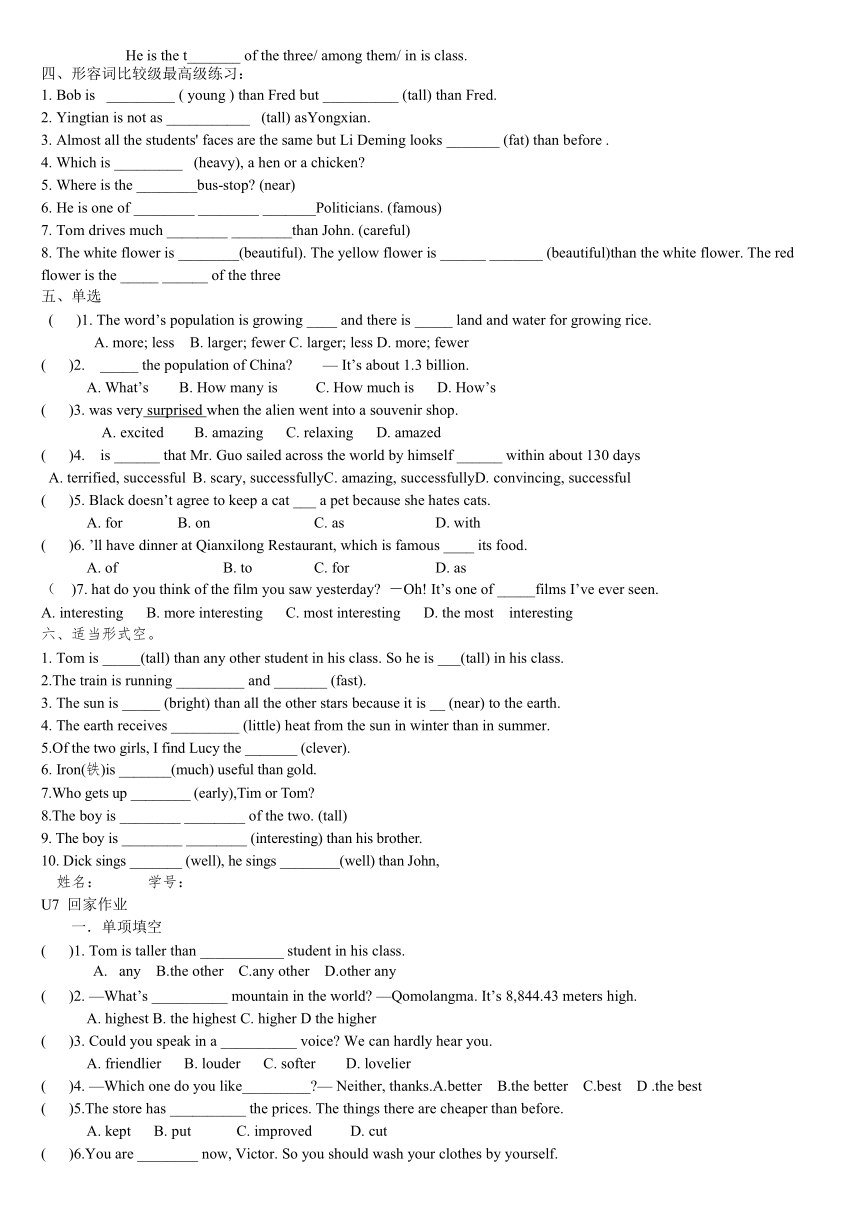 He is the t_______ of the three/ among them/ in is class.
四、形容词比较级最高级练习:
1. Bob is _________ ( young ) than Fred but __________ (tall) than Fred.
2. Yingtian is not as ___________ (tall) asYongxian.
3. Almost all the students' faces are the same but Li Deming looks _______ (fat) than before .
4. Which is _________ (heavy), a hen or a chicken?
5. Where is the ________bus-stop? (near)
6. He is one of ________ ________ _______Politicians. (famous)
7. Tom drives much ________ ________than John. (careful)
8. The white flower is ________(beautiful). The yellow flower is ______ _______ (beautiful)than the white flower. The red flower is the _____ ______ of the three
五、单选
( )1. The word's population is growing ____ and there is _____ land and water for growing rice.
A. more; less B. larger; fewer C. larger; less D. more; fewer
( )2. _____ the population of China? — It's about 1.3 billion.
A. What's B. How many is C. How much is D. How's
( )3. was very surprised when the alien went into a souvenir shop.
A. excited B. amazing C. relaxing D. amazed
( )4. is ______ that Mr. Guo sailed across the world by himself ______ within about 130 days
A. terrified, successful B. scary, successfullyC. amazing, successfullyD. convincing, successful
( )5. Black doesn't agree to keep a cat ___ a pet because she hates cats.
A. for B. on C. as D. with
( )6. 'll have dinner at Qianxilong Restaurant, which is famous ____ its food.
A. of B. to C. for D. as
( )7. hat do you think of the film you saw yesterday? —Oh! It's one of _____films I've ever seen.
A. interesting B. more interesting C. most interesting D. the most interesting
六、适当形式空。
1. Tom is _____(tall) than any other student in his class. So he is ___(tall) in his class.
2.The train is running _________ and _______ (fast).
3. The sun is _____ (bright) than all the other stars because it is __ (near) to the earth.
4. The earth receives _________ (little) heat from the sun in winter than in summer.
5.Of the two girls, I find Lucy the _______ (clever).
6. Iron(铁)is _______(much) useful than gold.
7.Who gets up ________ (early),Tim or Tom?
8.The boy is ________ ________ of the two. (tall)
9. The boy is ________ ________ (interesting) than his brother.
10. Dick sings _______ (well), he sings ________(well) than John,
姓名: 学号:
U7 回家作业
一. 单项填空
( )1. Tom is taller than ___________ student in his class.
A. any B.the other C.any other D.other any
( )2. —What's __________ mountain in the world? —Qomolangma. It's 8,844.43 meters high.
A. highest B. the highest C. higher D the higher
( )3. Could you speak in a __________ voice? We can hardly hear you.
A. friendlier B. louder C. softer D. lovelier
( )4. —Which one do you like_________?— Neither, thanks.A.better B.the better C.best D .the best
( )5.The store has __________ the prices. The things there are cheaper than before.
A. kept B. put C. improved D. cut
( )6.You are ________ now, Victor. So you should wash your clothes by yourself.